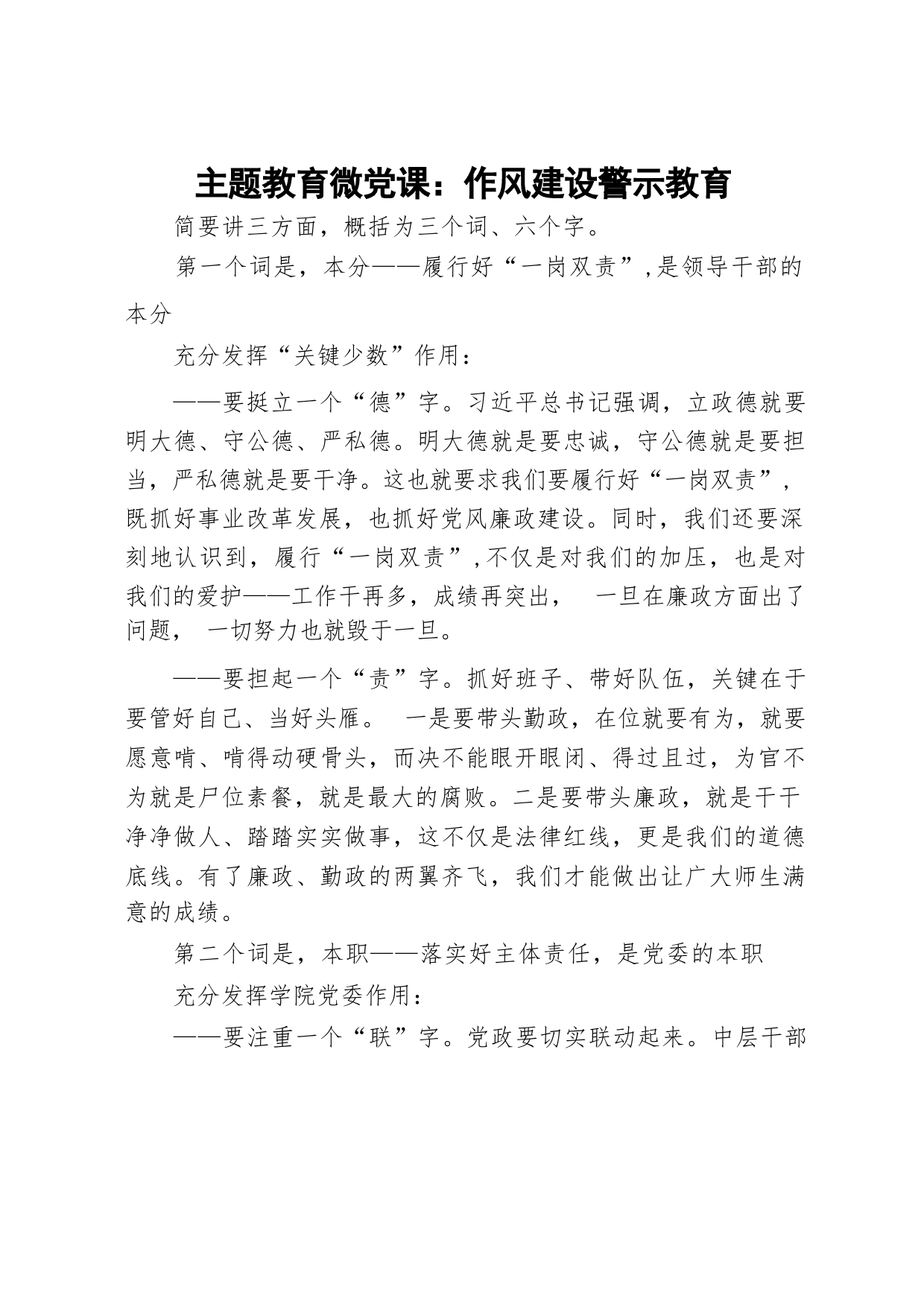 主题教育微党课：作风建设警示教育

简要讲三方面，概括为三个词、六个字。

第一个词是，本分——履行好“一岗双责”,是领导干部的本分

充分发挥“关键少数”作用：

——要挺立一个“德”字。习近平总书记强调，立政德就要明大德、守公德、严私德。明大德就是要忠诚，守公德就是要担当，严私德就是要干净。这也就要求我们要履行好“一岗双责”，既抓好事业改革发展，也抓好党风廉政建设。同时，我们还要深刻地认识到，履行“一岗双责”,不仅是对我们的加压，也是对我们的爱护——工作干再多，成绩再突出， 一旦在廉政方面出了问题， 一切努力也就毁于一旦。

——要担起一个“责”字。抓好班子、带好队伍，关键在于要管好自己、当好头雁。 一是要带头勤政，在位就要有为，就要愿意啃、啃得动硬骨头，而决不能眼开眼闭、得过且过，为官不为就是尸位素餐，就是最大的腐败。二是要带头廉政，就是干干净净做人、踏踏实实做事，这不仅是法律红线，更是我们的道德底线。有了廉政、勤政的两翼齐飞，我们才能做出让广大师生满意的成绩。

第二个词是，本职——落实好主体责任，是党委的本职

充分发挥学院党委作用：

——要注重一个“联”字。党政要切实联动起来。中层干部